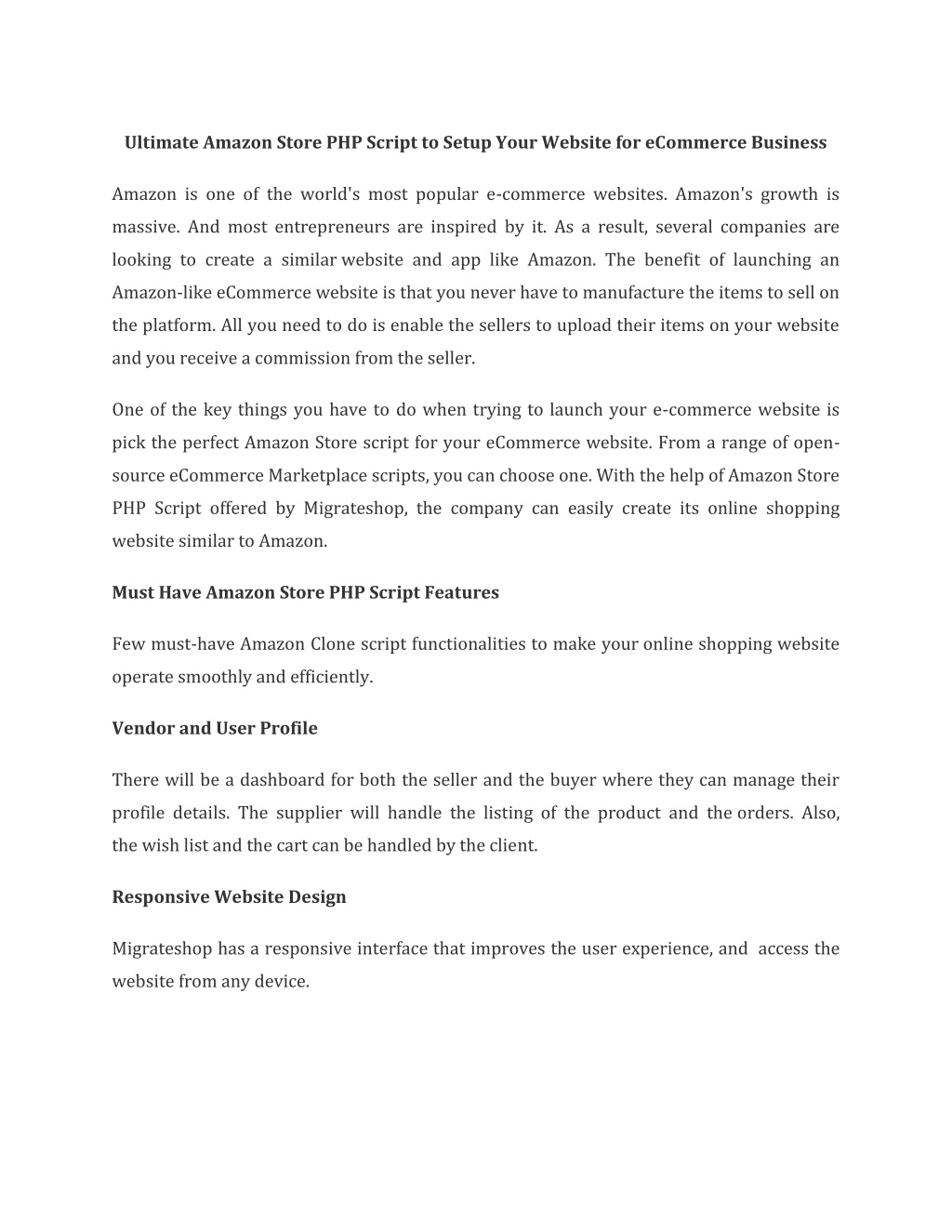 Ultimate Amazon Store PHP Script to Setup Your Website for eCommerce Business

Amazon is one of the world's most popular e-commerce websites. Amazon's growth is massive. And most entrepreneurs are inspired by it. As a result, several companies are looking to create a similar website and app like Amazon. The benefit of launching an Amazon-like eCommerce website is that you never have to manufacture the items to sell on the platform. All you need to do is enable the sellers to upload their items on your website and you receive a commission from the seller.

One of the key things you have to do when trying to launch your e-commerce website is pick the perfect Amazon Store script for your eCommerce website. From a range of open-source eCommerce Marketplace scripts, you can choose one. With the help of Amazon Store PHP Script offered by Migrateshop, the company can easily create its online shopping website similar to Amazon.

Must Have Amazon Store PHP Script Features

Few must-have Amazon Clone script functionalities to make your online shopping website operate smoothly and efficiently.

Vendor and User Profile

There will be a dashboard for both the seller and the buyer where they can manage their profile details. The supplier will handle the listing of the product and the orders. Also, the wish list and the cart can be handled by the client.

Responsive Website Design

Migrateshop has a responsive interface that improves the user experience, and access the website from any device.